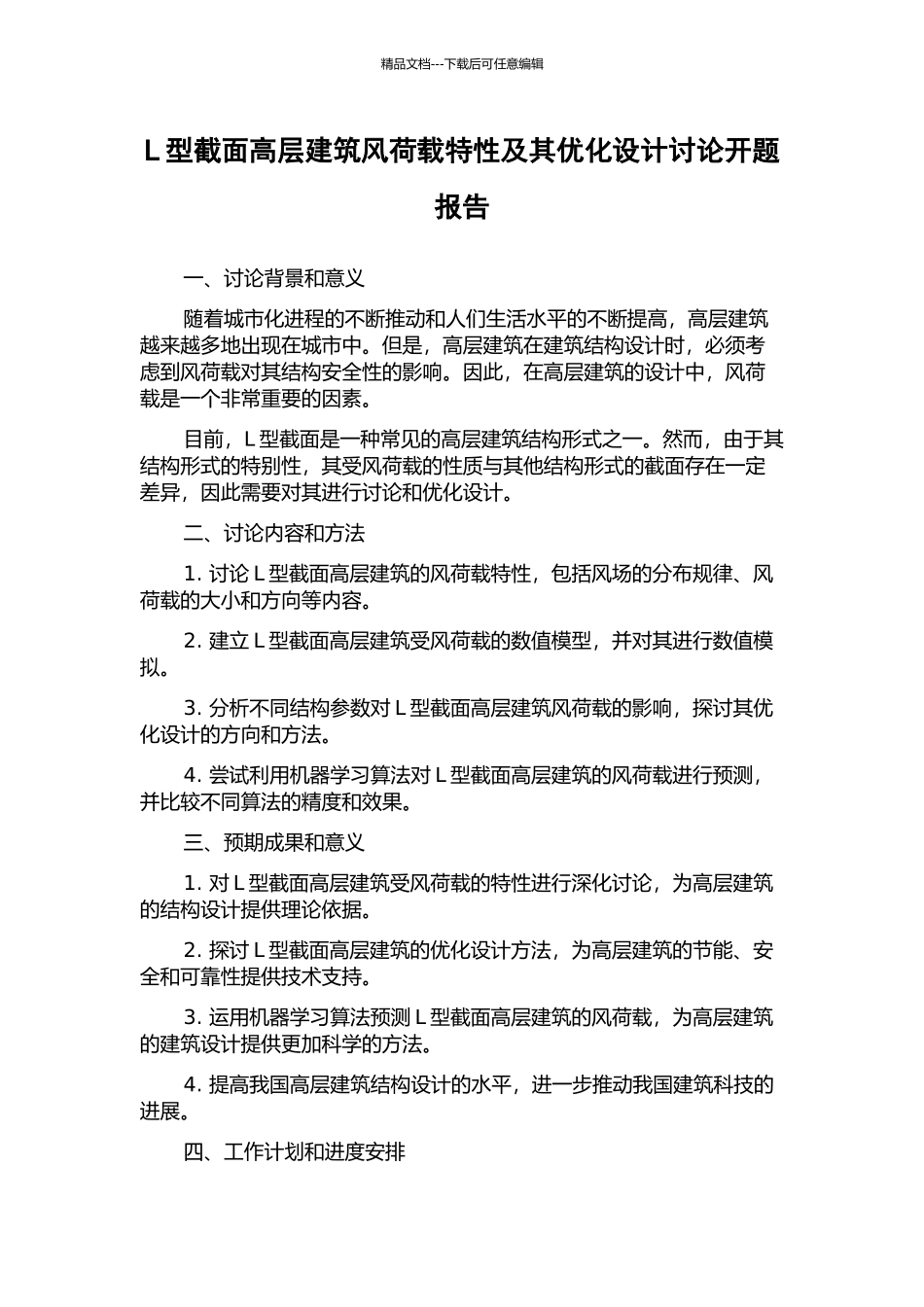 精品文档---下载后可任意编辑

L 型截面高层建筑风荷载特性及其优化设计讨论开题报告

一、讨论背景和意义

随着城市化进程的不断推动和人们生活水平的不断提高，高层建筑越来越多地出现在城市中。但是，高层建筑在建筑结构设计时，必须考虑到风荷载对其结构安全性的影响。因此，在高层建筑的设计中，风荷载是一个非常重要的因素。

目前，L 型截面是一种常见的高层建筑结构形式之一。然而，由于其结构形式的特别性，其受风荷载的性质与其他结构形式的截面存在一定差异，因此需要对其进行讨论和优化设计。

二、讨论内容和方法

1. 讨论 L 型截面高层建筑的风荷载特性，包括风场的分布规律、风荷载的大小和方向等内容。

2. 建立 L 型截面高层建筑受风荷载的数值模型，并对其进行数值模拟。

3. 分析不同结构参数对 L 型截面高层建筑风荷载的影响，探讨其优化设计的方向和方法。

4. 尝试利用机器学习算法对 L 型截面高层建筑的风荷载进行预测，并比较不同算法的精度和效果。

三、预期成果和意义

1. 对 L 型截面高层建筑受风荷载的特性进行深化讨论，为高层建筑的结构设计提供理论依据。

2. 探讨 L 型截面高层建筑的优化设计方法，为高层建筑的节能、安全和可靠性提供技术支持。

3. 运用机器学习算法预测 L 型截面高层建筑的风荷载，为高层建筑的建筑设计提供更加科学的方法。

4. 提高我国高层建筑结构设计的水平，进一步推动我国建筑科技的进展。

四、工作计划和进度安排